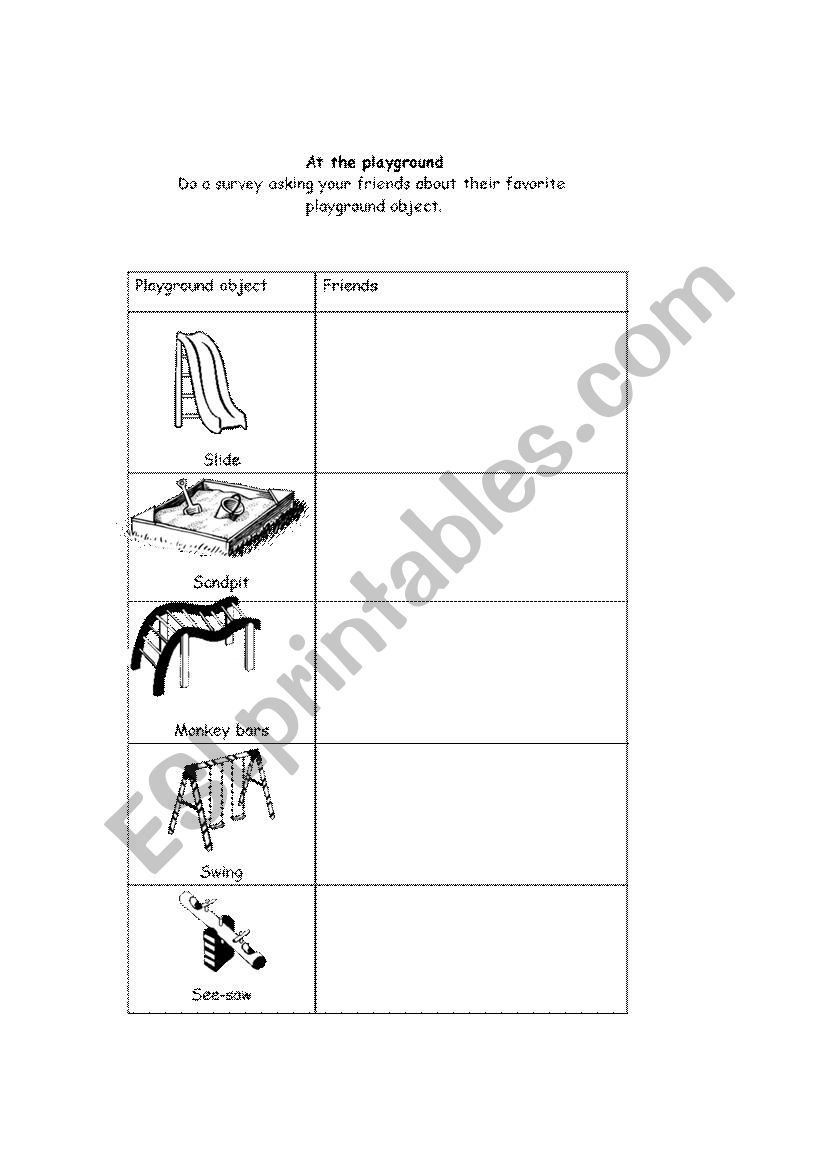 At the playground
Do a survey asking your friends about their favorite playground object.

| Playground object | Friends |
|---|---|
| Slide | |
| Sandpit | |
| Monkey bars | |
| Swing | |
| See-saw | |

ESLprintables.com